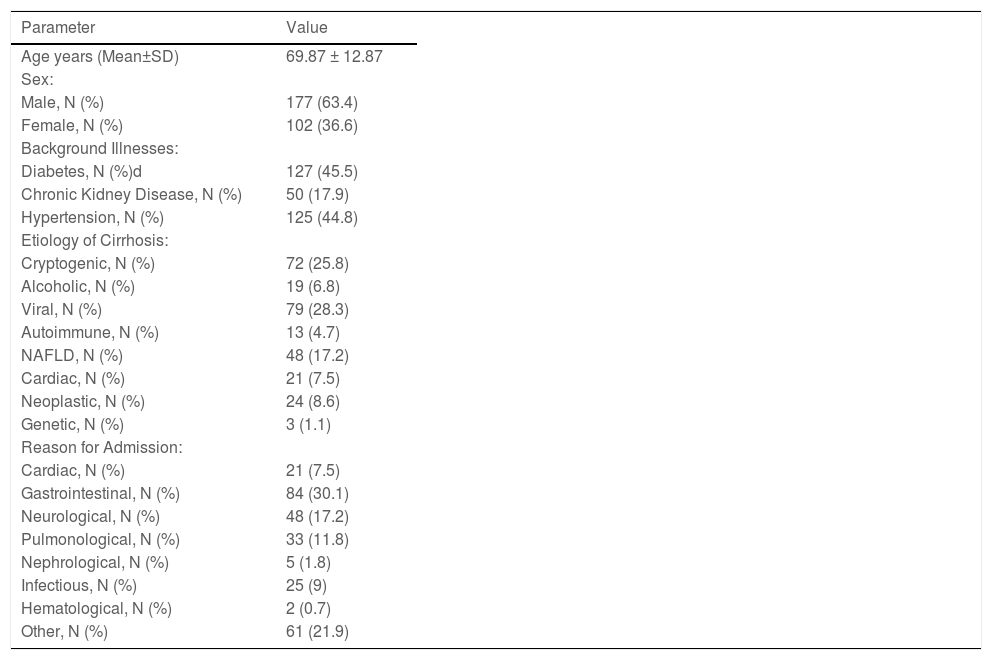 | Parameter | Value |
|---|---|
| Age years (Mean±SD) | 69.87 ± 12.87 |
| Sex: | |
| Male, N (%) | 177 (63.4) |
| Female, N (%) | 102 (36.6) |
| Background Illnesses: | |
| Diabetes, N (%)d | 127 (45.5) |
| Chronic Kidney Disease, N (%) | 50 (17.9) |
| Hypertension, N (%) | 125 (44.8) |
| Etiology of Cirrhosis: | |
| Cryptogenic, N (%) | 72 (25.8) |
| Alcoholic, N (%) | 19 (6.8) |
| Viral, N (%) | 79 (28.3) |
| Autoimmune, N (%) | 13 (4.7) |
| NAFLD, N (%) | 48 (17.2) |
| Cardiac, N (%) | 21 (7.5) |
| Neoplastic, N (%) | 24 (8.6) |
| Genetic, N (%) | 3 (1.1) |
| Reason for Admission: | |
| Cardiac, N (%) | 21 (7.5) |
| Gastrointestinal, N (%) | 84 (30.1) |
| Neurological, N (%) | 48 (17.2) |
| Pulmonological, N (%) | 33 (11.8) |
| Nephrological, N (%) | 5 (1.8) |
| Infectious, N (%) | 25 (9) |
| Hematological, N (%) | 2 (0.7) |
| Other, N (%) | 61 (21.9) |